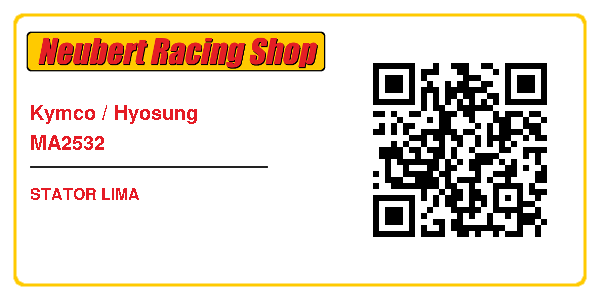 Neubert Racing Shop

Kymco / Hyosung
MA2532

STATOR LIMA